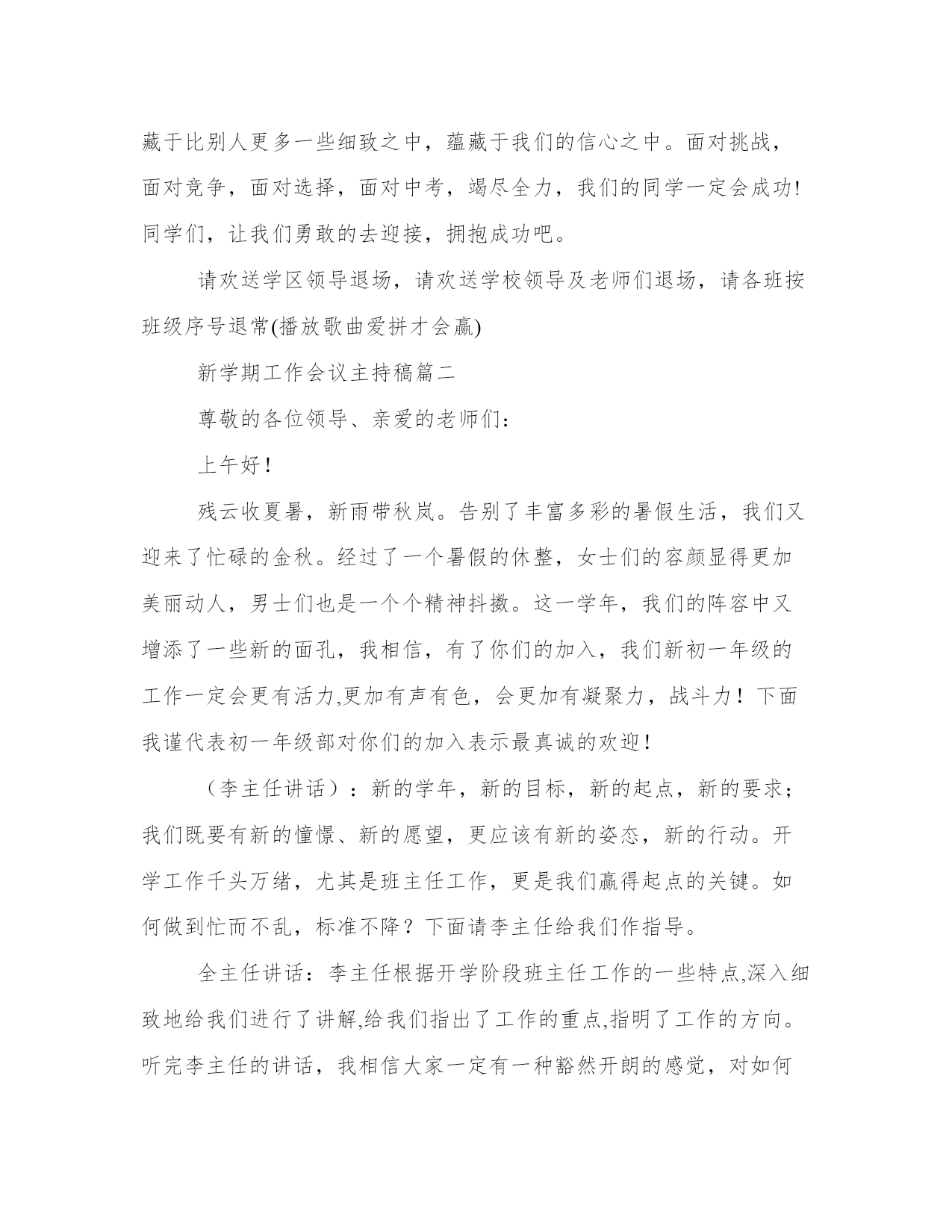 藏于比别人更多一些细致之中，蕴藏于我们的信心之中。面对挑战，面对竞争，面对选择，面对中考，竭尽全力，我们的同学一定会成功!同学们，让我们勇敢的去迎接，拥抱成功吧。

请欢送学区领导退场，请欢送学校领导及老师们退场，请各班按班级序号退常(播放歌曲爱拼才会赢)

新学期工作会议主持稿篇二

尊敬的各位领导、亲爱的老师们：

上午好！

残云收夏暑，新雨带秋岚。告别了丰富多彩的暑假生活，我们又迎来了忙碌的金秋。经过了一个暑假的休整，女士们的容颜显得更加美丽动人，男士们也是一个个精神抖擞。这一学年，我们的阵容中又增添了一些新的面孔，我相信，有了你们的加入，我们新初一年级的工作一定会更有活力,更加有声有色，会更加有凝聚力，战斗力！下面我谨代表初一年级部对你们的加入表示最真诚的欢迎！

（李主任讲话）：新的学年，新的目标，新的起点，新的要求；我们既要有新的憧憬、新的愿望，更应该有新的姿态，新的行动。开学工作千头万绪，尤其是班主任工作，更是我们赢得起点的关键。如何做到忙而不乱，标准不降？下面请李主任给我们作指导。

全主任讲话：李主任根据开学阶段班主任工作的一些特点,深入细致地给我们进行了讲解,给我们指出了工作的重点,指明了工作的方向。听完李主任的讲话，我相信大家一定有一种豁然开朗的感觉，对如何